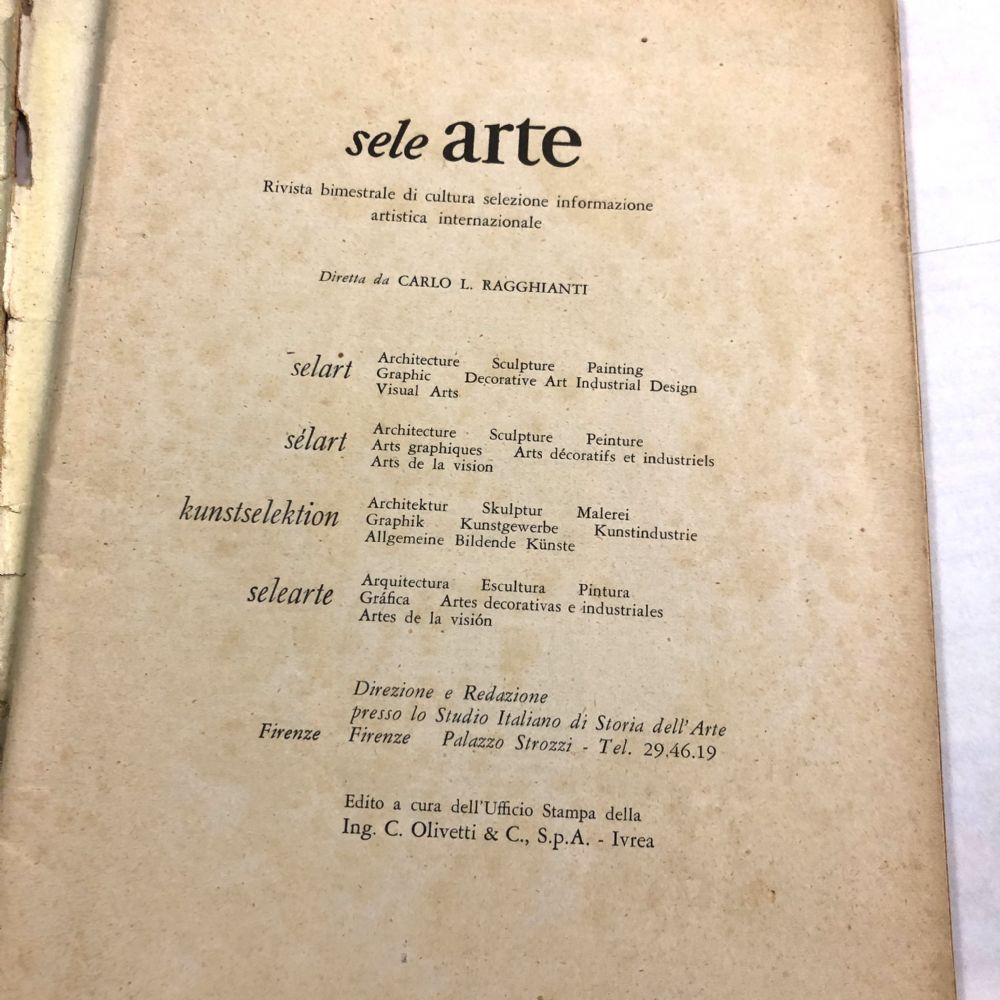 sele arte

Rivista bimestrale di cultura selezione informazione artistica internazionale

Diretta da CARLO L. RAGGHIANTI

selart Architecture Sculpture Painting Graphic Decorative Art Industrial Design Visual Arts

sélart Architecture Sculpture Peinture Arts graphiques Arts décoratifs et industriels Arts de la vision

kunstselektion Architektur Skulptur Malerei Graphik Kunstgewerbe Kunstindustrie Allgemeine Bildende Künste

selearte Arquitectura Escultura Pintura Gráfica Artes decorativas e industriales Artes de la visión

Direzione e Redazione
presso lo Studio Italiano di Storia dell'Arte
Firenze Firenze Palazzo Strozzi - Tel. 29.46.19

Edito a cura dell'Ufficio Stampa della
Ing. C. Olivetti & C., S.p.A. - Ivrea